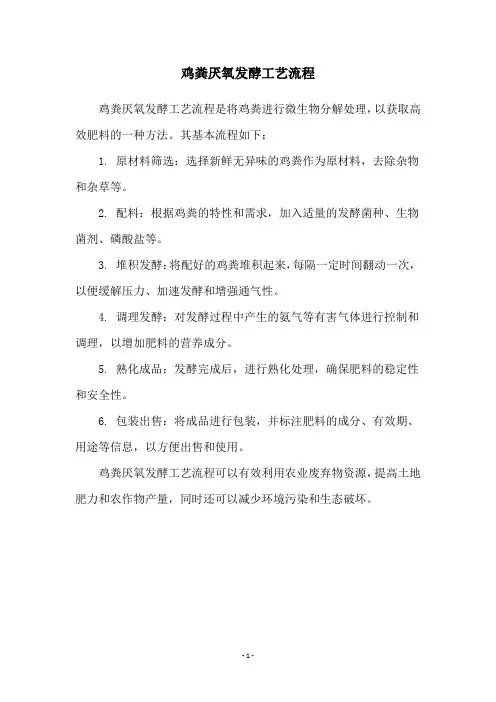 鸡粪厌氧发酵工艺流程

鸡粪厌氧发酵工艺流程是将鸡粪进行微生物分解处理，以获取高效肥料的一种方法。其基本流程如下：

1. 原材料筛选：选择新鲜无异味的鸡粪作为原材料，去除杂物和杂草等。

2. 配料：根据鸡粪的特性和需求，加入适量的发酵菌种、生物菌剂、磷酸盐等。

3. 堆积发酵：将配好的鸡粪堆积起来，每隔一定时间翻动一次，以便缓解压力、加速发酵和增强通气性。

4. 调理发酵：对发酵过程中产生的氨气等有害气体进行控制和调理，以增加肥料的营养成分。

5. 熟化成品：发酵完成后，进行熟化处理，确保肥料的稳定性和安全性。

6. 包装出售：将成品进行包装，并标注肥料的成分、有效期、用途等信息，以方便出售和使用。

鸡粪厌氧发酵工艺流程可以有效利用农业废弃物资源，提高土地肥力和农作物产量，同时还可以减少环境污染和生态破坏。

- 1 -